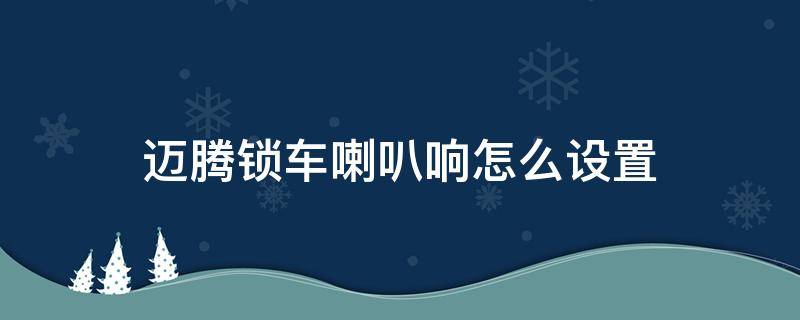 迈腾锁车喇叭响怎么设置